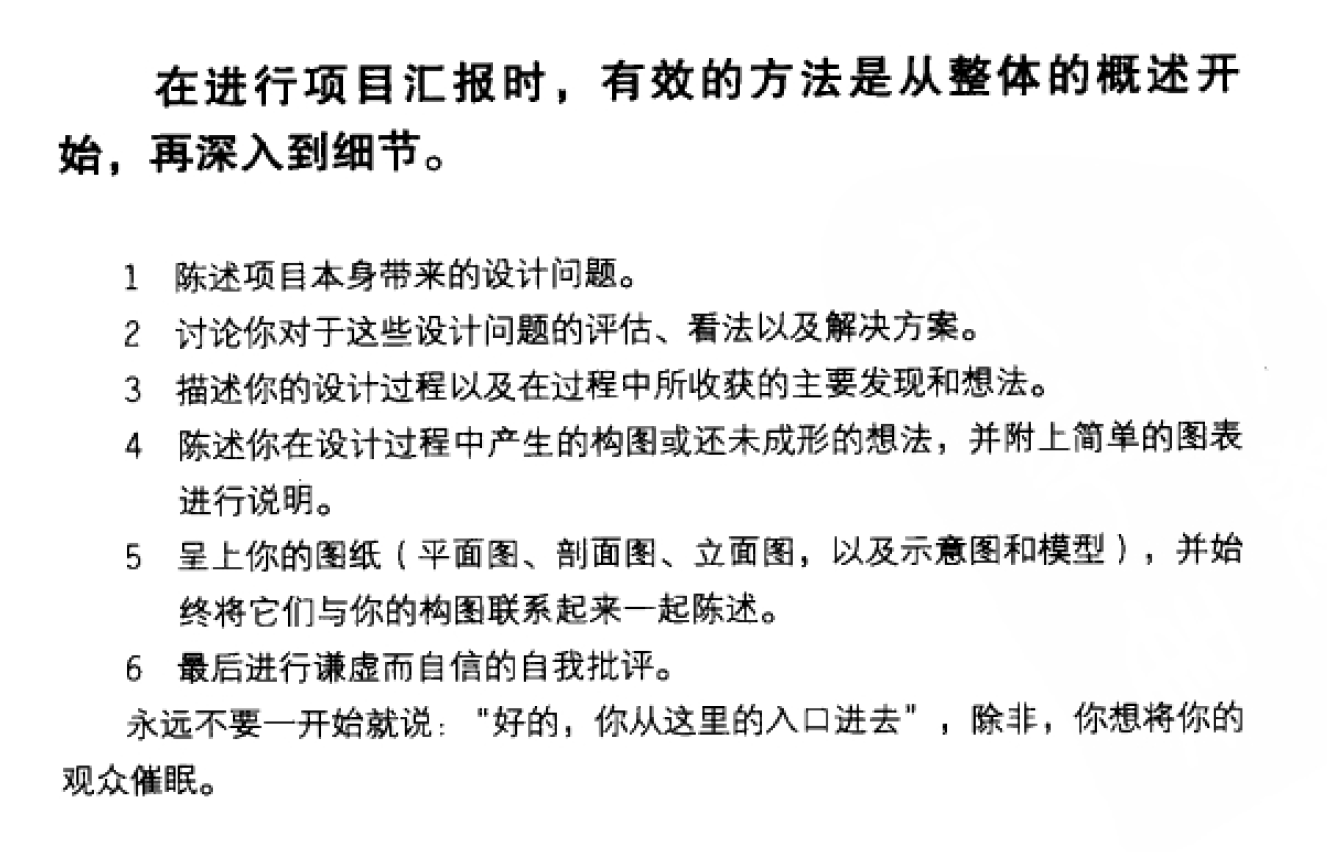 在进行项目汇报时，有效的方法是从整体的概述开始，再深入到细节。

1 陈述项目本身带来的设计问题。
2 讨论你对于这些设计问题的评估、看法以及解决方案。
3 描述你的设计过程以及在过程中所收获的主要发现和想法。
4 陈述你在设计过程中产生的构图或还未成形的想法，并附上简单的图表进行说明。
5 呈上你的图纸（平面图、剖面图、立面图，以及示意图和模型），并始终将它们与你的构图联系起来一起陈述。
6 最后进行谦虚而自信的自我批评。

永远不要一开始就说："好的，你从这里的入口进去"，除非，你想将你的观众催眠。